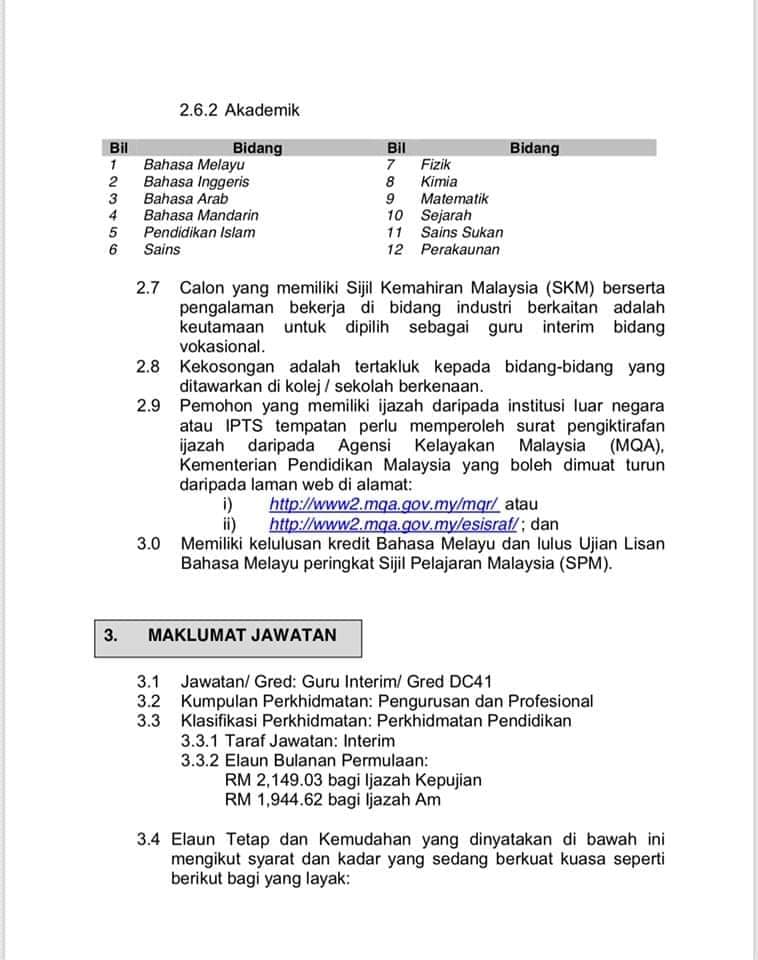 2.6.2 Akademik

| Bil | Bidang | Bil | Bidang |
|---|---|---|---|
| 1 | Bahasa Melayu | 7 | Fizik |
| 2 | Bahasa Inggeris | 8 | Kimia |
| 3 | Bahasa Arab | 9 | Matematik |
| 4 | Bahasa Mandarin | 10 | Sejarah |
| 5 | Pendidikan Islam | 11 | Sains Sukan |
| 6 | Sains | 12 | Perakaunan |

2.7 Calon yang memiliki Sijil Kemahiran Malaysia (SKM) berserta pengalaman bekerja di bidang industri berkaitan adalah keutamaan untuk dipilih sebagai guru interim bidang vokasional.

2.8 Kekosongan adalah tertakluk kepada bidang-bidang yang ditawarkan di kolej / sekolah berkenaan.

2.9 Pemohon yang memiliki ijazah daripada institusi luar negara atau IPTS tempatan perlu memperoleh surat pengiktirafan ijazah daripada Agensi Kelayakan Malaysia (MQA), Kementerian Pendidikan Malaysia yang boleh dimuat turun daripada laman web di alamat:
i) http://www2.mqa.gov.my/mqr/ atau
ii) http://www2.mqa.gov.my/esisraf/ ; dan

3.0 Memiliki kelulusan kredit Bahasa Melayu dan lulus Ujian Lisan Bahasa Melayu peringkat Sijil Pelajaran Malaysia (SPM).

3. MAKLUMAT JAWATAN

3.1 Jawatan/ Gred: Guru Interim/ Gred DC41
3.2 Kumpulan Perkhidmatan: Pengurusan dan Profesional
3.3 Klasifikasi Perkhidmatan: Perkhidmatan Pendidikan
3.3.1 Taraf Jawatan: Interim
3.3.2 Elaun Bulanan Permulaan:
RM 2,149.03 bagi Ijazah Kepujian
RM 1,944.62 bagi Ijazah Am

3.4 Elaun Tetap dan Kemudahan yang dinyatakan di bawah ini mengikut syarat dan kadar yang sedang berkuat kuasa seperti berikut bagi yang layak: